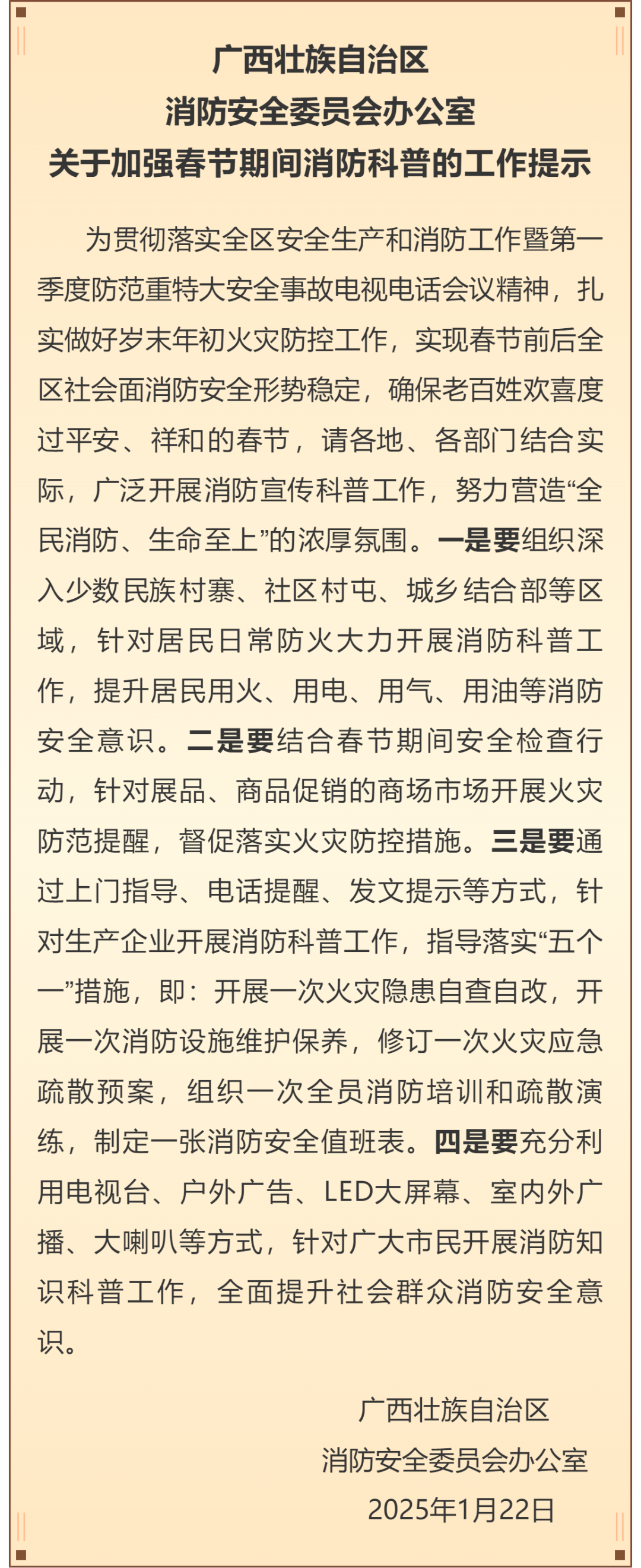 广西壮族自治区
消防安全委员会办公室
关于加强春节期间消防科普的工作提示

为贯彻落实全区安全生产和消防工作暨第一季度防范重特大安全事故电视电话会议精神，扎实做好岁末年初火灾防控工作，实现春节前后全区社会面消防安全形势稳定，确保老百姓欢喜度过平安、祥和的春节，请各地、各部门结合实际，广泛开展消防宣传科普工作，努力营造“全民消防、生命至上”的浓厚氛围。一是要组织深入少数民族村寨、社区村屯、城乡结合部等区域，针对居民日常防火大力开展消防科普工作，提升居民用火、用电、用气、用油等消防安全意识。二是要结合春节期间安全检查行动，针对展品、商品促销的商场市场开展火灾防范提醒，督促落实火灾防控措施。三是要通过上门指导、电话提醒、发文提示等方式，针对生产企业开展消防科普工作，指导落实“五个一”措施，即：开展一次火灾隐患自查自改，开展一次消防设施维护保养，修订一次火灾应急疏散预案，组织一次全员消防培训和疏散演练，制定一张消防安全值班表。四是要充分利用电视台、户外广告、LED大屏幕、室内外广播、大喇叭等方式，针对广大市民开展消防知识科普工作，全面提升社会群众消防安全意识。

广西壮族自治区
消防安全委员会办公室
2025年1月22日